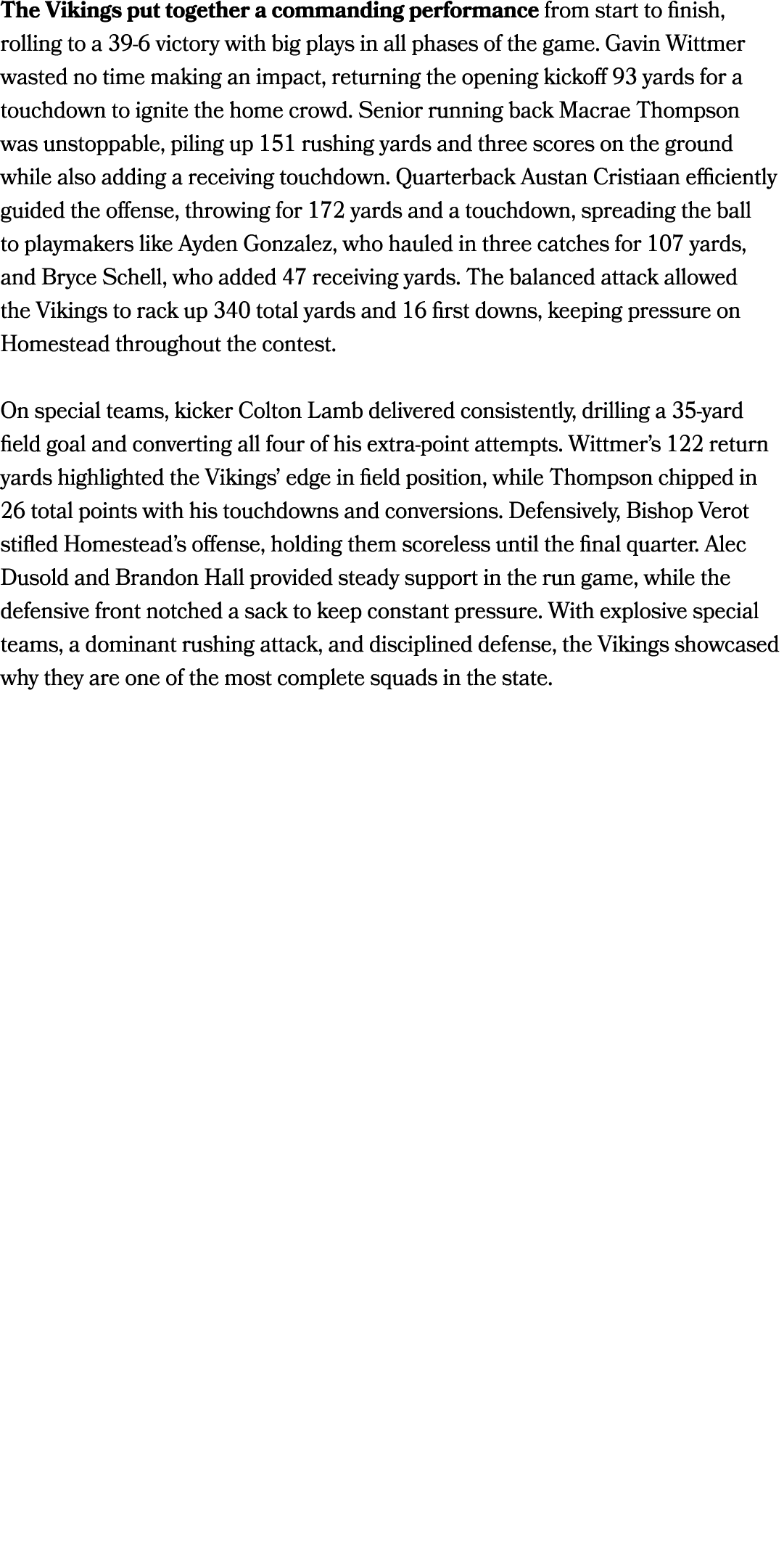 The Vikings put together a commanding performance from start to finish, rolling to a 39-6 victory with big plays in all phases of the game. Gavin Wittmer wasted no time making an impact, returning the opening kickoff 93 yards for a touchdown to ignite the home crowd. Senior running back Macrae Thompson was unstoppable, piling up 151 rushing yards and three scores on the ground while also adding a receiving touchdown. Quarterback Austan Cristiaan efficiently guided the offense, throwing for 172 yards and a touchdown, spreading the ball to playmakers like Ayden Gonzalez, who hauled in three catches for 107 yards, and Bryce Schell, who added 47 receiving yards. The balanced attack allowed the Vikings to rack up 340 total yards and 16 first downs, keeping pressure on Homestead throughout the contest.

On special teams, kicker Colton Lamb delivered consistently, drilling a 35-yard field goal and converting all four of his extra-point attempts. Wittmer's 122 return yards highlighted the Vikings' edge in field position, while Thompson chipped in 26 total points with his touchdowns and conversions. Defensively, Bishop Verot stifled Homestead's offense, holding them scoreless until the final quarter. Alec Dusold and Brandon Hall provided steady support in the run game, while the defensive front notched a sack to keep constant pressure. With explosive special teams, a dominant rushing attack, and disciplined defense, the Vikings showcased why they are one of the most complete squads in the state.